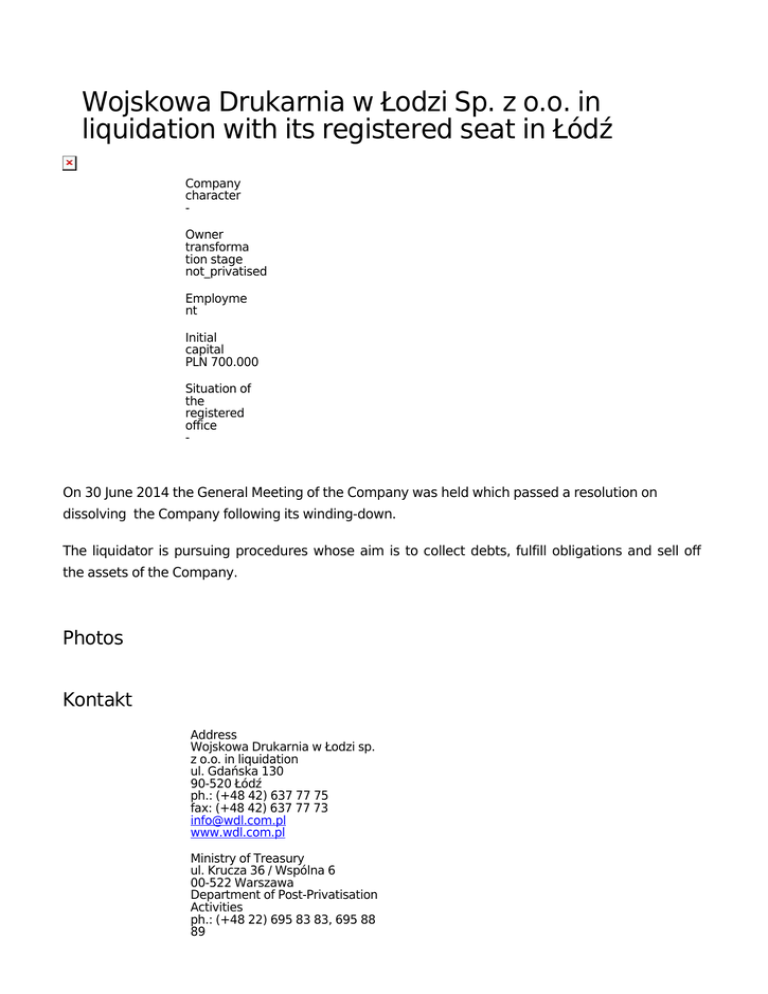 Wojskowa Drukarnia w Łodzi Sp. z o.o. in liquidation with its registered seat in Łódź

Company character
-

Owner transformation stage
not_privatised

Employment

Initial capital
PLN 700.000

Situation of the registered office
-

On 30 June 2014 the General Meeting of the Company was held which passed a resolution on dissolving the Company following its winding-down.

The liquidator is pursuing procedures whose aim is to collect debts, fulfill obligations and sell off the assets of the Company.

Photos

Kontakt

Address
Wojskowa Drukarnia w Łodzi sp. z o.o. in liquidation
ul. Gdańska 130
90-520 Łódź
ph.: (+48 42) 637 77 75
fax: (+48 42) 637 77 73
info@wdl.com.pl
www.wdl.com.pl

Ministry of Treasury
ul. Krucza 36 / Wspólna 6
00-522 Warszawa
Department of Post-Privatisation Activities
ph.: (+48 22) 695 83 83, 695 88 89